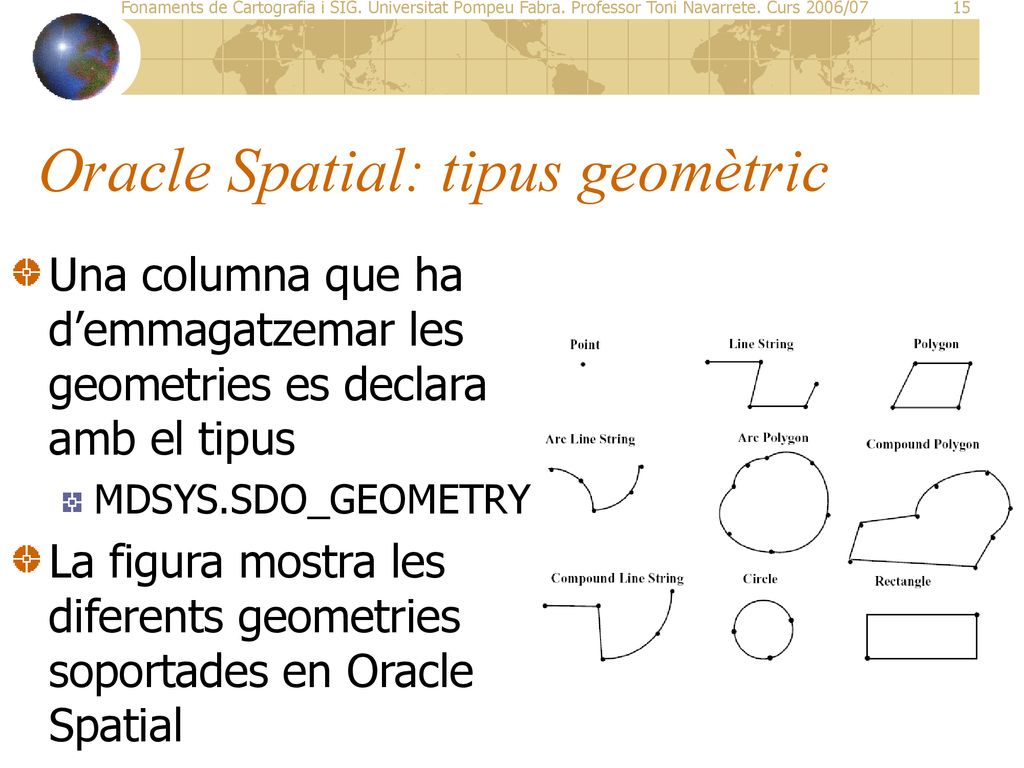 Fonaments de Cartografia i SIG. Universitat Pompeu Fabra. Professor Toni Navarrete. Curs 2006/07

15

Oracle Spatial: tipus geomètric

Una columna que ha d'emmagatzemar les geometries es declara amb el tipus

MDSYS.SDO_GEOMETRY

La figura mostra les diferents geometries soportades en Oracle Spatial

Point

Line String

Polygon

Arc Line String

Arc Polygon

Compound Polygon

Compound Line String

Circle

Rectangle